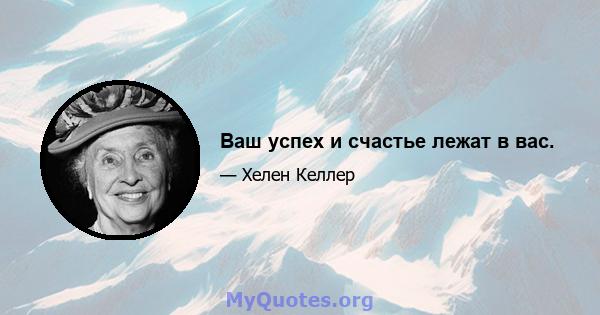 Ваш успех и счастье лежат в вас.

— Хелен Келлер

MyQuotes.org